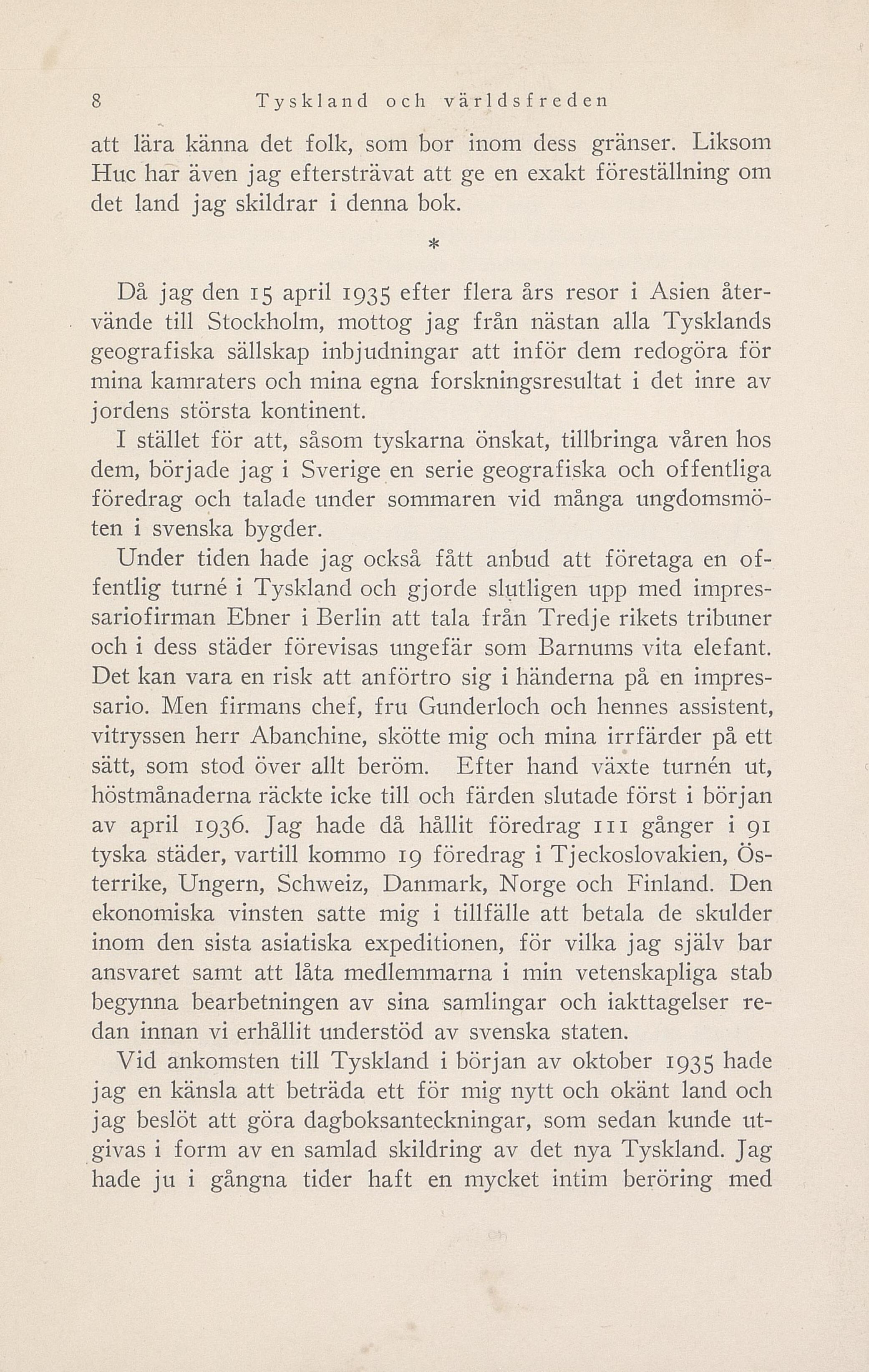 8 Tyskland och världsfreden

att lära känna det folk, som bor inom dess gränser. Liksom Huc har även jag eftersträvat att ge en exakt föreställning om det land jag skildrar i denna bok.

*

Då jag den 15 april 1935 efter flera års resor i Asien återvände till Stockholm, mottog jag från nästan alla Tysklands geografiska sällskap inbjudningar att inför dem redogöra för mina kamraters och mina egna forskningsresultat i det inre av jordens största kontinent.

I stället för att, såsom tyskarna önskat, tillbringa våren hos dem, började jag i Sverige en serie geografiska och offentliga föredrag och talade under sommaren vid många ungdomsmöten i svenska bygder.

Under tiden hade jag också fått anbud att företaga en offentlig turné i Tyskland och gjorde slutligen upp med impressariofirman Ebner i Berlin att tala från Tredje rikets tribuner och i dess städer förevisas ungefär som Barnums vita elefant. Det kan vara en risk att anförtro sig i händerna på en impressario. Men firmans chef, fru Gunderloch och hennes assistent, vitryssen herr Abanchine, skötte mig och mina irrfärder på ett sätt, som stod över allt beröm. Efter hand växte turnén ut, höstmånaderna räckte icke till och färden slutade först i början av april 1936. Jag hade då hållit föredrag 111 gånger i 91 tyska städer, vartill kommo 19 föredrag i Tjeckoslovakien, Österrike, Ungern, Schweiz, Danmark, Norge och Finland. Den ekonomiska vinsten satte mig i tillfälle att betala de skulder inom den sista asiatiska expeditionen, för vilka jag själv bar ansvaret samt att låta medlemmarna i min vetenskapliga stab begynna bearbetningen av sina samlingar och iakttagelser redan innan vi erhållit understöd av svenska staten.

Vid ankomsten till Tyskland i början av oktober 1935 hade jag en känsla att beträda ett för mig nytt och okänt land och jag beslöt att göra dagboksanteckningar, som sedan kunde utgivas i form av en samlad skildring av det nya Tyskland. Jag hade ju i gångna tider haft en mycket intim beröring med